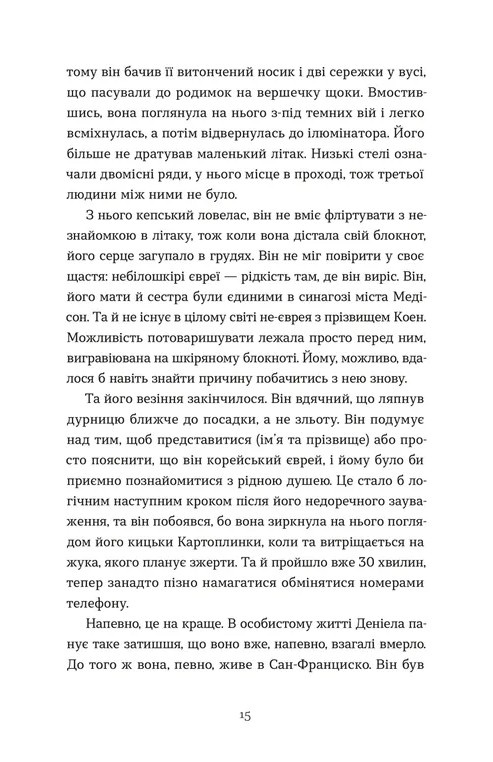 тому він бачив її витончений носик і дві сережки у вусі, що пасували до родимок на вершечку щоки. Вмостившись, вона поглянула на нього з-під темних вій і легко всміхнулась, а потім відвернулась до ілюмінатора. Його більше не дратував маленький літак. Низькі стелі означали двомісні ряди, у нього місце в проході, тож третьої людини між ними не було.

З нього кепський ловелас, він не вміє фліртувати з незнайомкою в літаку, тож коли вона дістала свій блокнот, його серце загупало в грудях. Він не міг повірити у своє щастя: небілошкірі євреї — рідкість там, де він виріс. Він, його мати й сестра були єдиними в синагозі міста Медісон. Та й не існує в цілому світі не-єврея з прізвищем Коен. Можливість потоваришувати лежала просто перед ним, вигравіювана на шкіряному блокноті. Йому, можливо, вдалося б навіть знайти причину побачитись з нею знову.

Та його везіння закінчилося. Він вдячний, що ляпнув дурницю ближче до посадки, а не зльоту. Він подумує над тим, щоб представитися (ім'я та прізвище) або просто пояснити, що він корейський єврей, і йому було би приємно познайомитися з рідною душею. Це стало б логічним наступним кроком після його недоречного зауваження, та він побоявся, бо вона зиркнула на нього поглядом його кицьки Картоплинки, коли та витріщається на жука, якого планує зжерти. Та й пройшло вже 30 хвилин, тепер занадто пізно намагатися обмінятися номерами телефону.

Напевно, це на краще. В особистому житті Деніела панує таке затишшя, що воно вже, напевно, взагалі вмерло. До того ж вона, певно, живе в Сан-Франциско. Він був

15